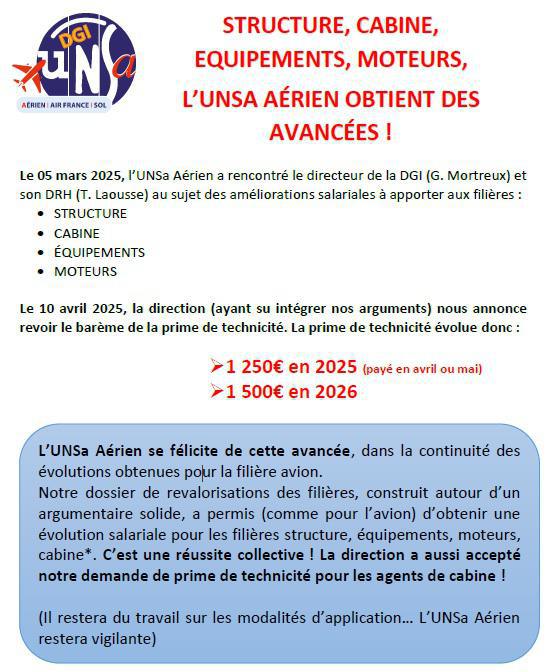 DGI
UNSa
AÉRIEN | AIR FRANCE | SOL

STRUCTURE, CABINE, EQUIPEMENTS, MOTEURS, L'UNSA AÉRIEN OBTIENT DES AVANCÉES !

Le 05 mars 2025, l'UNSa Aérien a rencontré le directeur de la DGI (G. Mortreux) et son DRH (T. Laousse) au sujet des améliorations salariales à apporter aux filières :
- STRUCTURE
- CABINE
- ÉQUIPEMENTS
- MOTEURS

Le 10 avril 2025, la direction (ayant su intégrer nos arguments) nous annonce revoir le barème de la prime de technicité. La prime de technicité évolue donc :

➢1 250€ en 2025 (payé en avril ou mai)
➢1 500€ en 2026

L'UNSa Aérien se félicite de cette avancée, dans la continuité des évolutions obtenues pour la filière avion.
Notre dossier de revalorisations des filières, construit autour d'un argumentaire solide, a permis (comme pour l'avion) d'obtenir une évolution salariale pour les filières structure, équipements, moteurs, cabine*. C'est une réussite collective ! La direction a aussi accepté notre demande de prime de technicité pour les agents de cabine !

(Il restera du travail sur les modalités d'application… L'UNSa Aérien restera vigilante)